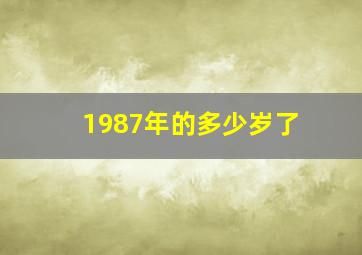 1987年的多少岁了